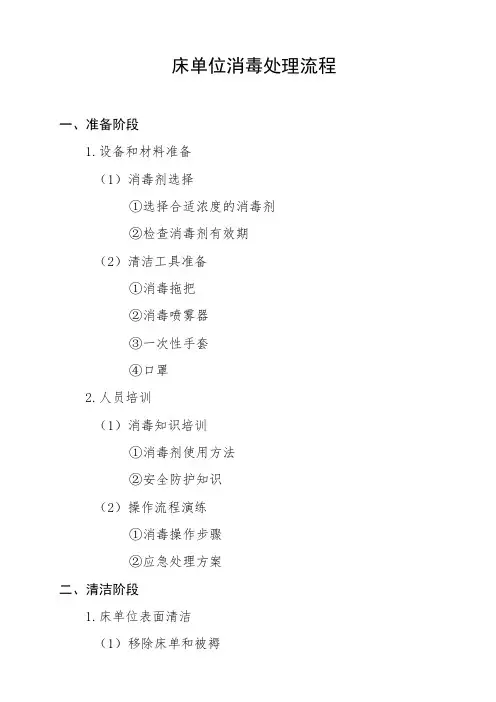 床单位消毒处理流程

一、准备阶段

1. 设备和材料准备

（1）消毒剂选择

①选择合适浓度的消毒剂

②检查消毒剂有效期

（2）清洁工具准备

①消毒拖把

②消毒喷雾器

③一次性手套

④口罩

2. 人员培训

（1）消毒知识培训

①消毒剂使用方法

②安全防护知识

（2）操作流程演练

①消毒操作步骤

②应急处理方案

二、清洁阶段

1. 床单位表面清洁

（1）移除床单和被褥